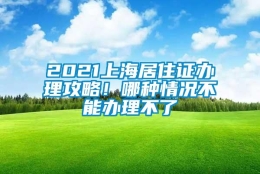 2021上海居住证办理攻略！哪种情况不能办理不了